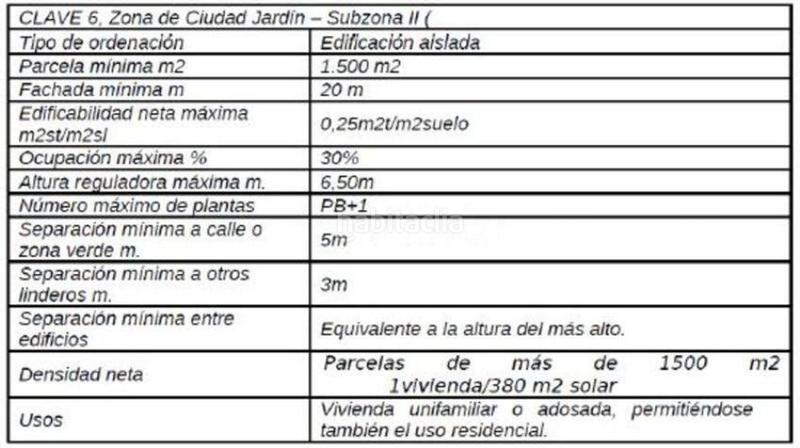 | CLAVE 6, Zona de Ciudad Jardín – Subzona II ( | |
|---|---|
| Tipo de ordenación | Edificación aislada |
| Parcela mínima m2 | 1.500 m2 |
| Fachada mínima m | 20 m |
| Edificabilidad neta máxima m2st/m2sl | 0,25m2t/m2suelo |
| Ocupación máxima % | 30% |
| Altura reguladora máxima m. | 6,50m |
| Número máximo de plantas | PB+1 |
| Separación mínima a calle o zona verde m. | 5m |
| Separación mínima a otros linderos m. | 3m |
| Separación mínima entre edificios | Equivalente a la altura del más alto. |
| Densidad neta | Parcelas de más de 1500 m2 1vivienda/380 m2 solar |
| Usos | Vivienda unifamiliar o adosada, permitiéndose también el uso residencial. |

habitaclia